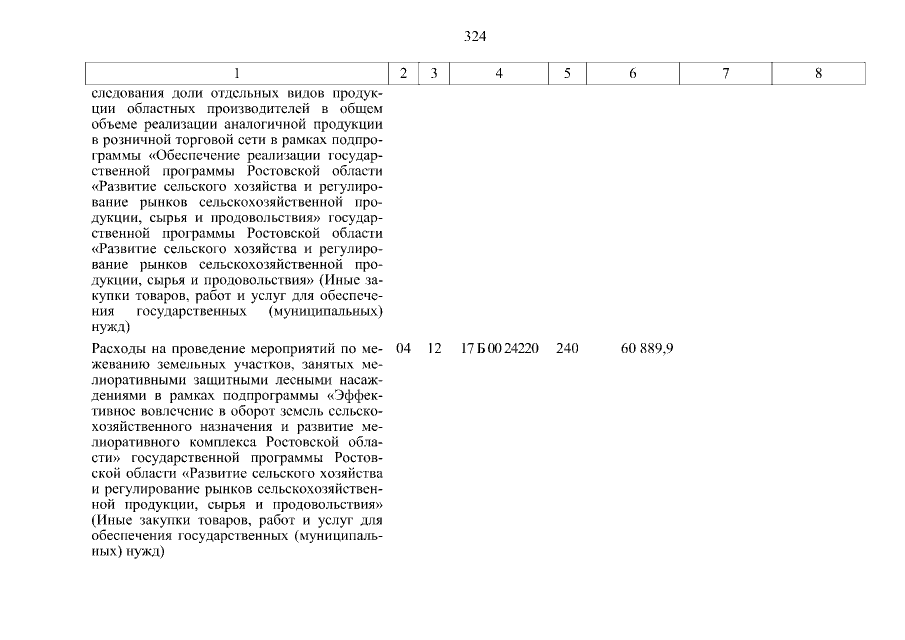 324

| 1 | 2 | 3 | 4 | 5 | 6 | 7 | 8 |
|---|---|---|---|---|---|---|---|
| следования доли отдельных видов продукции областных производителей в общем объеме реализации аналогичной продукции в розничной торговой сети в рамках подпрограммы «Обеспечение реализации государственной программы Ростовской области «Развитие сельского хозяйства и регулирование рынков сельскохозяйственной продукции, сырья и продовольствия» государственной программы Ростовской области «Развитие сельского хозяйства и регулирование рынков сельскохозяйственной продукции, сырья и продовольствия» (Иные закупки товаров, работ и услуг для обеспечения государственных (муниципальных) нужд) | | | | | | | |
| Расходы на проведение мероприятий по межеванию земельных участков, занятых мелиоративными защитными лесными насаждениями в рамках подпрограммы «Эффективное вовлечение в оборот земель сельскохозяйственного назначения и развитие мелиоративного комплекса Ростовской области» государственной программы Ростовской области «Развитие сельского хозяйства и регулирование рынков сельскохозяйственной продукции, сырья и продовольствия» (Иные закупки товаров, работ и услуг для обеспечения государственных (муниципальных) нужд) | 04 | 12 | 17 Б 00 24220 | 240 | 60 889,9 | | |